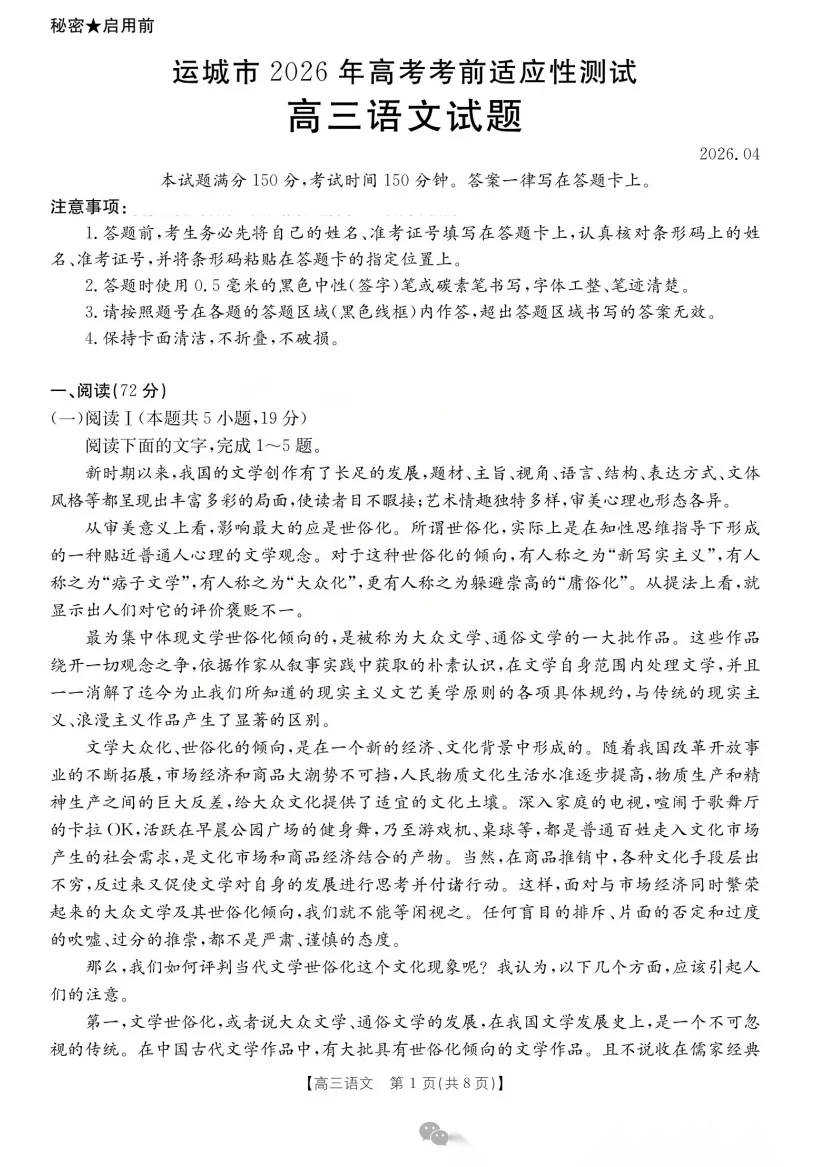 秘密★启用前

运城市 2026 年高考考前适应性测试

高三语文试题

2026.04

本试题满分 150 分，考试时间 150 分钟。答案一律写在答题卡上。

注意事项：

1.答题前，考生务必先将自己的姓名、准考证号填写在答题卡上，认真核对条形码上的姓名、准考证号，并将条形码粘贴在答题卡的指定位置上。

2.答题时使用 0.5 毫米的黑色中性(签字)笔或碳素笔书写，字体工整、笔迹清楚。

3.请按照题号在各题的答题区域(黑色线框)内作答，超出答题区域书写的答案无效。

4.保持卡面清洁，不折叠，不破损。

一、阅读(72 分)

(一)阅读Ⅰ(本题共 5 小题，19 分)

阅读下面的文字，完成 1～5 题。

新时期以来，我国的文学创作有了长足的发展，题材、主旨、视角、语言、结构、表达方式、文体风格等都呈现出丰富多彩的局面，使读者目不暇接；艺术情趣独特多样，审美心理也形态各异。

从审美意义上看，影响最大的应是世俗化。所谓世俗化，实际上是在知性思维指导下形成的一种贴近普通人心理的文学观念。对于这种世俗化的倾向，有人称之为“新写实主义”，有人称之为“痞子文学”，有人称之为“大众化”，更有人称之为躲避崇高的“庸俗化”。从提法上看，就显示出人们对它的评价褒贬不一。

最为集中体现文学世俗化倾向的，是被称为大众文学、通俗文学的一大批作品。这些作品绕开一切观念之争，依据作家从叙事实践中获取的朴素认识，在文学自身范围内处理文学，并且一一消解了迄今为止我们所知道的现实主义文艺美学原则的各项具体规约，与传统的现实主义、浪漫主义作品产生了显著的区别。

文学大众化、世俗化的倾向，是在一个新的经济、文化背景中形成的。随着我国改革开放事业的不断拓展，市场经济和商品大潮势不可挡，人民物质文化生活水准逐步提高，物质生产和精神生产之间的巨大反差，给大众文化提供了适宜的文化土壤。深入家庭的电视，喧闹于歌舞厅的卡拉 OK，活跃在早晨公园广场的健身舞，乃至游戏机、桌球等，都是普通百姓走入文化市场产生的社会需求，是文化市场和商品经济结合的产物。当然，在商品推销中，各种文化手段层出不穷，反过来又促使文学对自身的发展进行思考并付诸行动。这样，面对与市场经济同时繁荣起来的大众文学及其世俗化倾向，我们就不能等闲视之。任何盲目的排斥、片面的否定和过度的吹嘘、过分的推崇，都不是严肃、谨慎的态度。

那么，我们如何评判当代文学世俗化这个文化现象呢？我认为，以下几个方面，应该引起人们的注意。

第一，文学世俗化，或者说大众文学、通俗文学的发展，在我国文学发展史上，是一个不可忽视的传统。在中国古代文学作品中，有大批具有世俗化倾向的文学作品。且不说收在儒家经典

【高三语文　第 1 页(共 8 页)】